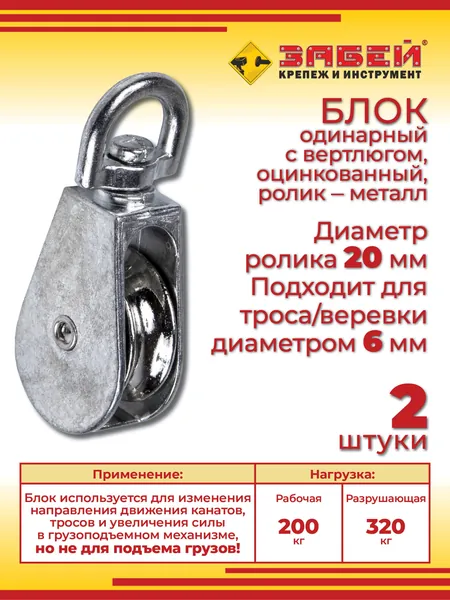 ЗАБЕЙ®
КРЕПЕЖ И ИНСТРУМЕНТ

БЛОК
одинарный
с вертлюгом,
оцинкованный,
ролик – металл

Диаметр
ролика 20 мм
Подходит для
троса/веревки
диаметром 6 мм

2
штуки

| Применение: | Нагрузка: | |
|---|---|---|
| Блок используется для изменения направления движения канатов, тросов и увеличения силы в грузоподъемном механизме, но не для подъема грузов! | Рабочая 200 кг | Разрушающая 320 кг |